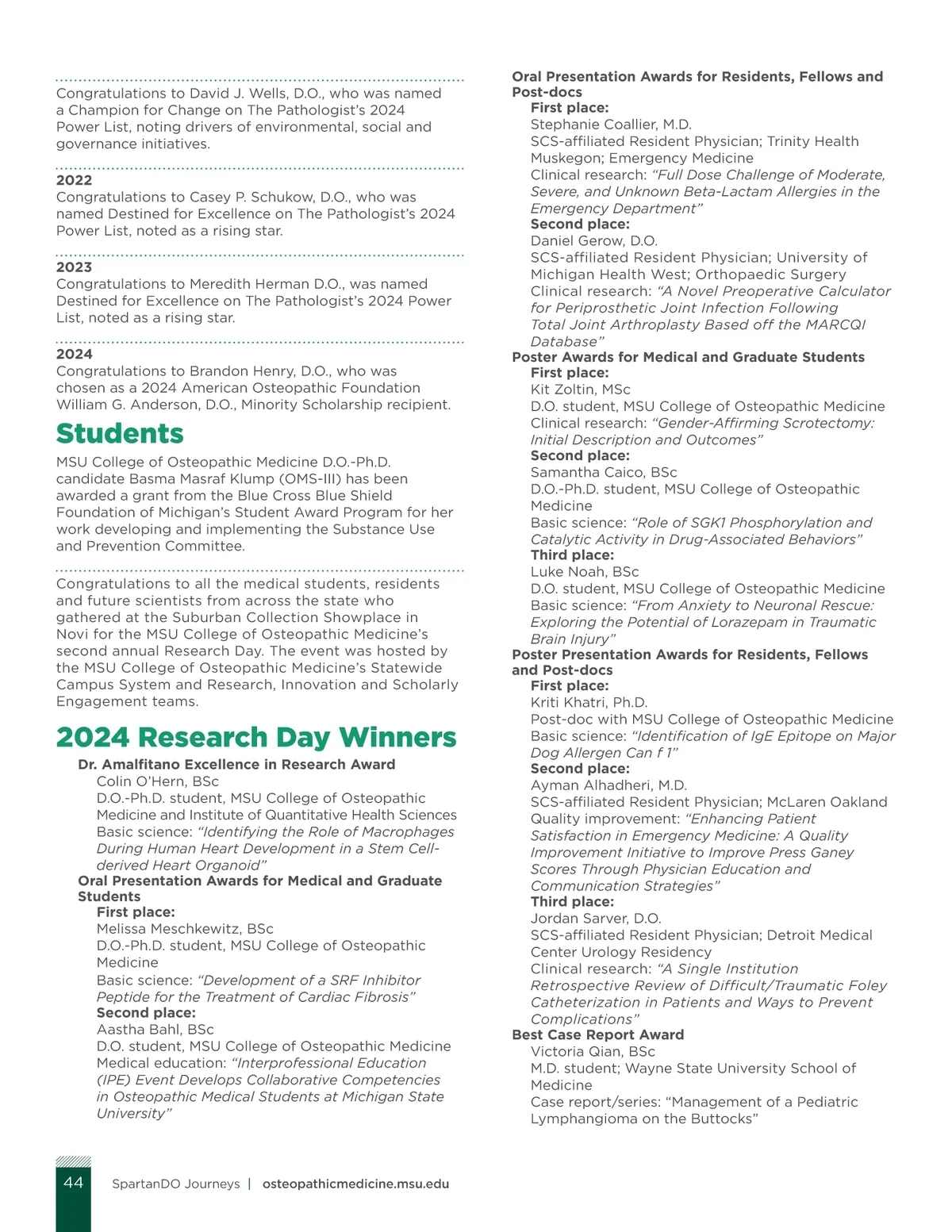 Congratulations to David J. Wells, D.O., who was named a Champion for Change on The Pathologist's 2024 Power List, noting drivers of environmental, social and governance initiatives.

2022
Congratulations to Casey P. Schukow, D.O., who was named Destined for Excellence on The Pathologist's 2024 Power List, noted as a rising star.

2023
Congratulations to Meredith Herman D.O., was named Destined for Excellence on The Pathologist's 2024 Power List, noted as a rising star.

2024
Congratulations to Brandon Henry, D.O., who was chosen as a 2024 American Osteopathic Foundation William G. Anderson, D.O., Minority Scholarship recipient.

Students

MSU College of Osteopathic Medicine D.O.-Ph.D. candidate Basma Masraf Klump (OMS-III) has been awarded a grant from the Blue Cross Blue Shield Foundation of Michigan's Student Award Program for her work developing and implementing the Substance Use and Prevention Committee.

Congratulations to all the medical students, residents and future scientists from across the state who gathered at the Suburban Collection Showplace in Novi for the MSU College of Osteopathic Medicine's second annual Research Day. The event was hosted by the MSU College of Osteopathic Medicine's Statewide Campus System and Research, Innovation and Scholarly Engagement teams.

2024 Research Day Winners

Dr. Amalfitano Excellence in Research Award
Colin O'Hern, BSc
D.O.-Ph.D. student, MSU College of Osteopathic Medicine and Institute of Quantitative Health Sciences
Basic science: "Identifying the Role of Macrophages During Human Heart Development in a Stem Cell-derived Heart Organoid"
Oral Presentation Awards for Medical and Graduate Students
First place:
Melissa Meschkewitz, BSc
D.O.-Ph.D. student, MSU College of Osteopathic Medicine
Basic science: "Development of a SRF Inhibitor Peptide for the Treatment of Cardiac Fibrosis"
Second place:
Aastha Bahl, BSc
D.O. student, MSU College of Osteopathic Medicine
Medical education: "Interprofessional Education (IPE) Event Develops Collaborative Competencies in Osteopathic Medical Students at Michigan State University"

Oral Presentation Awards for Residents, Fellows and Post-docs
First place:
Stephanie Coallier, M.D.
SCS-affiliated Resident Physician; Trinity Health Muskegon; Emergency Medicine
Clinical research: "Full Dose Challenge of Moderate, Severe, and Unknown Beta-Lactam Allergies in the Emergency Department"
Second place:
Daniel Gerow, D.O.
SCS-affiliated Resident Physician; University of Michigan Health West; Orthopaedic Surgery
Clinical research: "A Novel Preoperative Calculator for Periprosthetic Joint Infection Following Total Joint Arthroplasty Based off the MARCQI Database"
Poster Awards for Medical and Graduate Students
First place:
Kit Zoltin, MSc
D.O. student, MSU College of Osteopathic Medicine
Clinical research: "Gender-Affirming Scrotectomy: Initial Description and Outcomes"
Second place:
Samantha Caico, BSc
D.O.-Ph.D. student, MSU College of Osteopathic Medicine
Basic science: "Role of SGK1 Phosphorylation and Catalytic Activity in Drug-Associated Behaviors"
Third place:
Luke Noah, BSc
D.O. student, MSU College of Osteopathic Medicine
Basic science: "From Anxiety to Neuronal Rescue: Exploring the Potential of Lorazepam in Traumatic Brain Injury"
Poster Presentation Awards for Residents, Fellows and Post-docs
First place:
Kriti Khatri, Ph.D.
Post-doc with MSU College of Osteopathic Medicine
Basic science: "Identification of IgE Epitope on Major Dog Allergen Can f 1"
Second place:
Ayman Alhadheri, M.D.
SCS-affiliated Resident Physician; McLaren Oakland
Quality improvement: "Enhancing Patient Satisfaction in Emergency Medicine: A Quality Improvement Initiative to Improve Press Ganey Scores Through Physician Education and Communication Strategies"
Third place:
Jordan Sarver, D.O.
SCS-affiliated Resident Physician; Detroit Medical Center Urology Residency
Clinical research: "A Single Institution Retrospective Review of Difficult/Traumatic Foley Catheterization in Patients and Ways to Prevent Complications"
Best Case Report Award
Victoria Qian, BSc
M.D. student; Wayne State University School of Medicine
Case report/series: "Management of a Pediatric Lymphangioma on the Buttocks"

44 SpartanDO Journeys | osteopathicmedicine.msu.edu